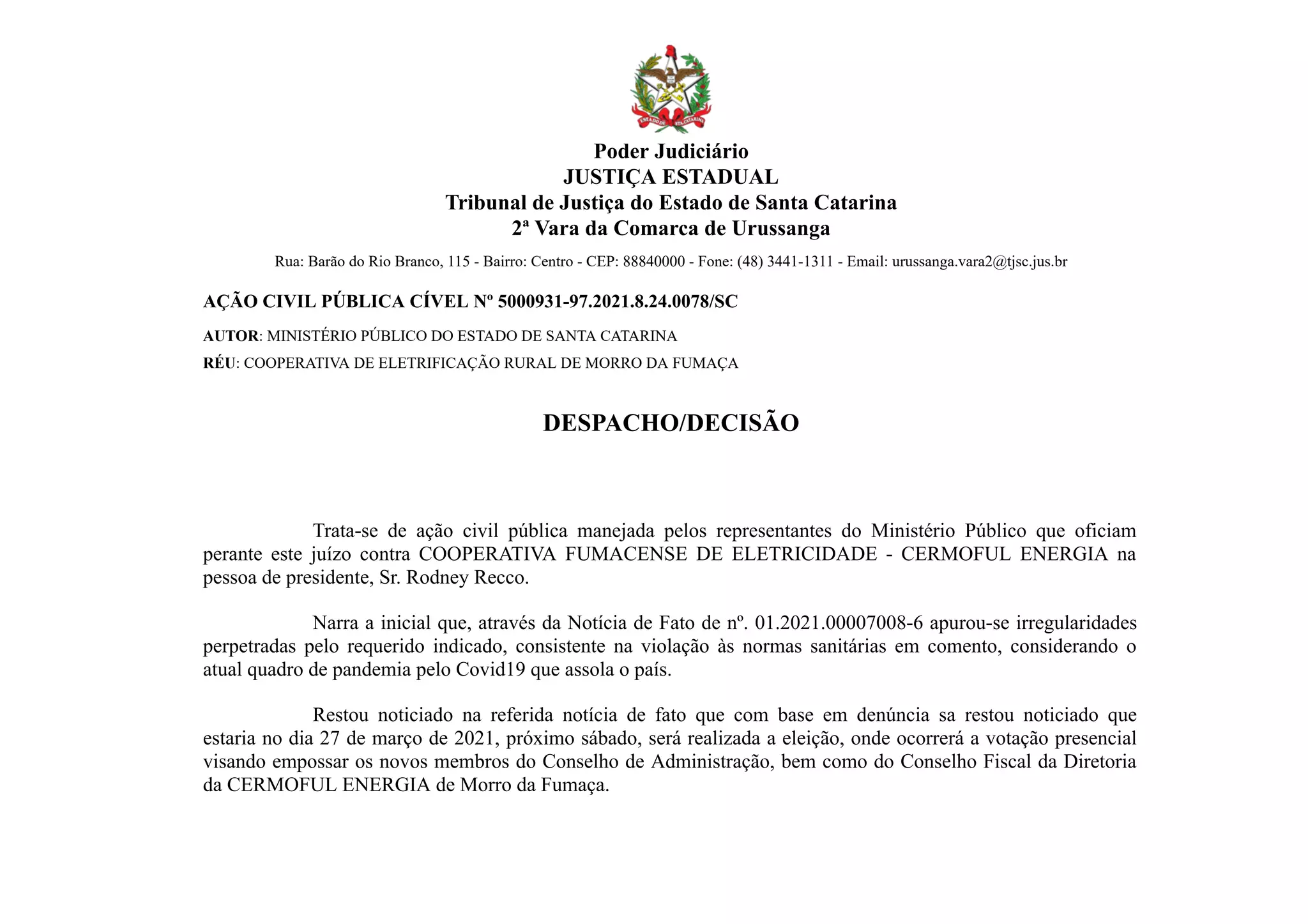 ESTADO DE STA. CATARINA

Poder Judiciário
JUSTIÇA ESTADUAL
Tribunal de Justiça do Estado de Santa Catarina
2ª Vara da Comarca de Urussanga

Rua: Barão do Rio Branco, 115 - Bairro: Centro - CEP: 88840000 - Fone: (48) 3441-1311 - Email: urussanga.vara2@tjsc.jus.br

AÇÃO CIVIL PÚBLICA CÍVEL Nº 5000931-97.2021.8.24.0078/SC

AUTOR: MINISTÉRIO PÚBLICO DO ESTADO DE SANTA CATARINA

RÉU: COOPERATIVA DE ELETRIFICAÇÃO RURAL DE MORRO DA FUMAÇA

DESPACHO/DECISÃO

Trata-se de ação civil pública manejada pelos representantes do Ministério Público que oficiam perante este juízo contra COOPERATIVA FUMACENSE DE ELETRICIDADE - CERMOFUL ENERGIA na pessoa de presidente, Sr. Rodney Recco.

Narra a inicial que, através da Notícia de Fato de nº. 01.2021.00007008-6 apurou-se irregularidades perpetradas pelo requerido indicado, consistente na violação às normas sanitárias em comento, considerando o atual quadro de pandemia pelo Covid19 que assola o país.

Restou noticiado na referida notícia de fato que com base em denúncia sa restou noticiado que estaria no dia 27 de março de 2021, próximo sábado, será realizada a eleição, onde ocorrerá a votação presencial visando empossar os novos membros do Conselho de Administração, bem como do Conselho Fiscal da Diretoria da CERMOFUL ENERGIA de Morro da Fumaça.